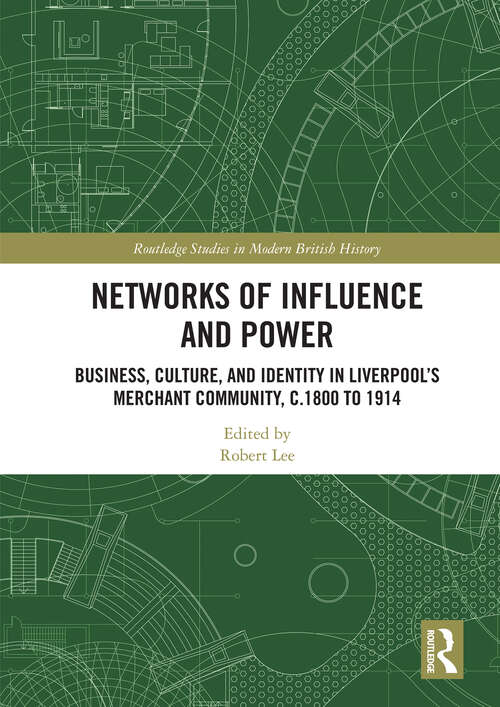 Routledge Studies in Modern British History

NETWORKS OF INFLUENCE AND POWER

BUSINESS, CULTURE, AND IDENTITY IN LIVERPOOL'S MERCHANT COMMUNITY, C.1800 TO 1914

Edited by
Robert Lee

ROUTLEDGE